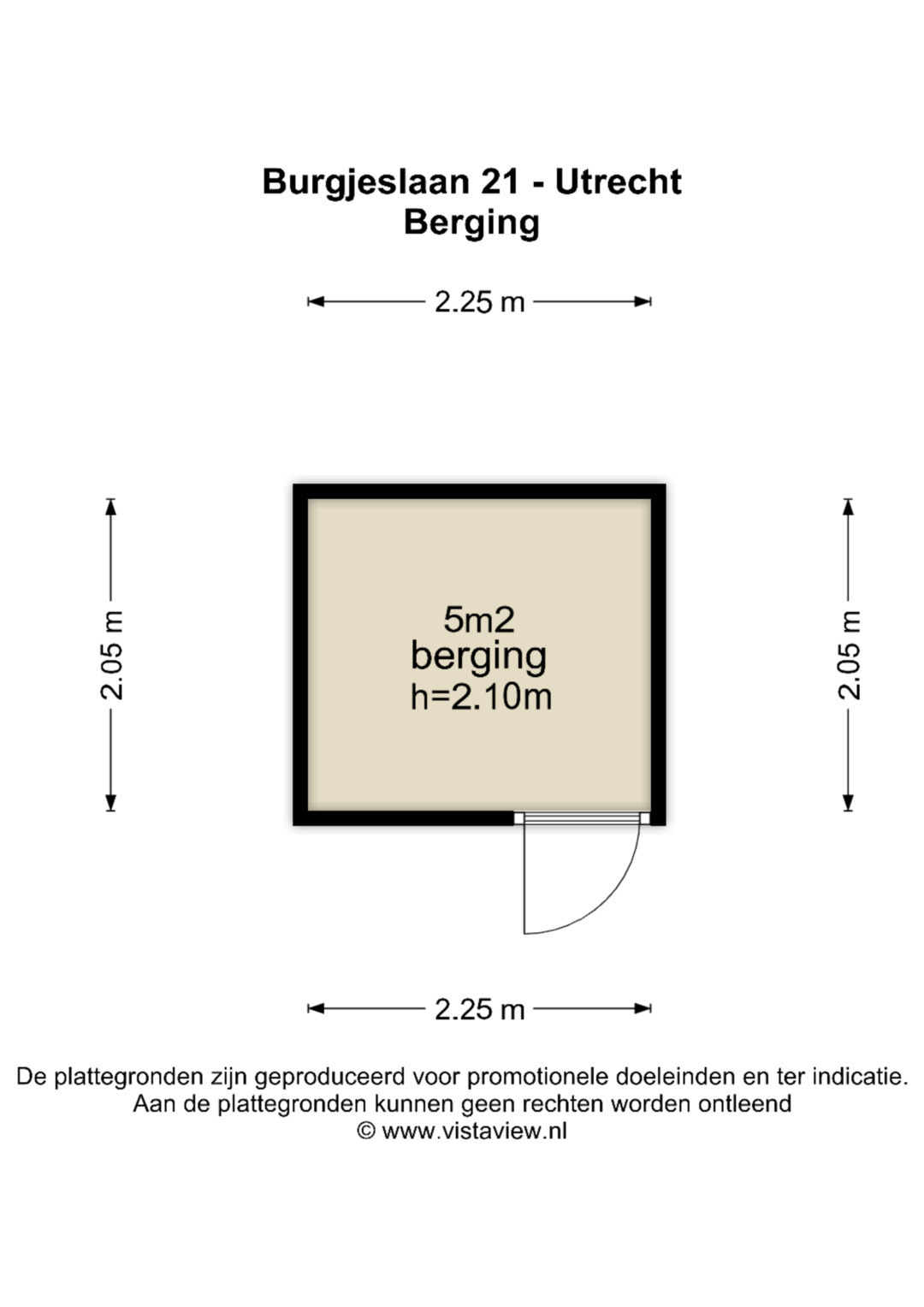 Burgjeslaan 21 - Utrecht
Berging

2.25 m

2.05 m

5m2
berging
h=2.10m

2.05 m

2.25 m

De plattegronden zijn geproduceerd voor promotionele doeleinden en ter indicatie.
Aan de plattegronden kunnen geen rechten worden ontleend
© www.vistaview.nl